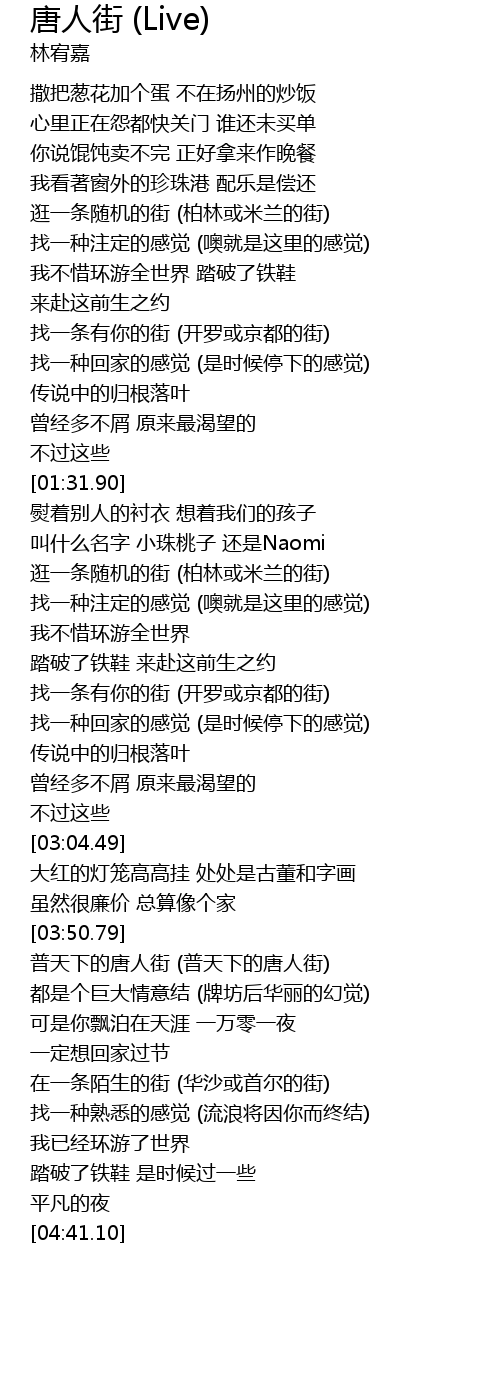 唐人街 (Live)
林宥嘉

撒把葱花加个蛋 不在扬州的炒饭
心里正在怨都快关门 谁还未买单
你说馄饨卖不完 正好拿来作晚餐
我看著窗外的珍珠港 配乐是偿还
逛一条随机的街 (柏林或米兰的街)
找一种注定的感觉 (噢就是这里的感觉)
我不惜环游全世界 踏破了铁鞋
来赴这前生之约
找一条有你的街 (开罗或京都的街)
找一种回家的感觉 (是时候停下的感觉)
传说中的归根落叶
曾经多不屑 原来最渴望的
不过这些
[01:31.90]
熨着别人的衬衣 想着我们的孩子
叫什么名字 小珠桃子 还是Naomi
逛一条随机的街 (柏林或米兰的街)
找一种注定的感觉 (噢就是这里的感觉)
我不惜环游全世界
踏破了铁鞋 来赴这前生之约
找一条有你的街 (开罗或京都的街)
找一种回家的感觉 (是时候停下的感觉)
传说中的归根落叶
曾经多不屑 原来最渴望的
不过这些
[03:04.49]
大红的灯笼高高挂 处处是古董和字画
虽然很廉价 总算像个家
[03:50.79]
普天下的唐人街 (普天下的唐人街)
都是个巨大情意结 (牌坊后华丽的幻觉)
可是你飘泊在天涯 一万零一夜
一定想回家过节
在一条陌生的街 (华沙或首尔的街)
找一种熟悉的感觉 (流浪将因你而终结)
我已经环游了世界
踏破了铁鞋 是时候过一些
平凡的夜
[04:41.10]